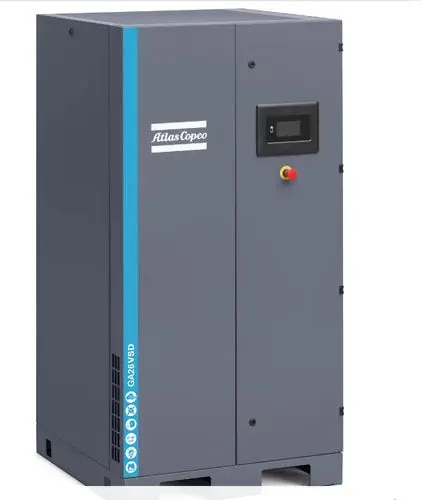 Atlas Copco

GA26VSD